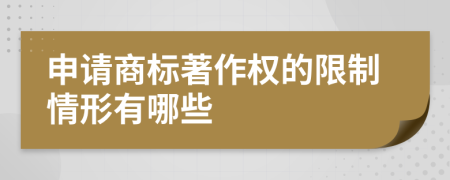 申请商标著作权的限制情形有哪些